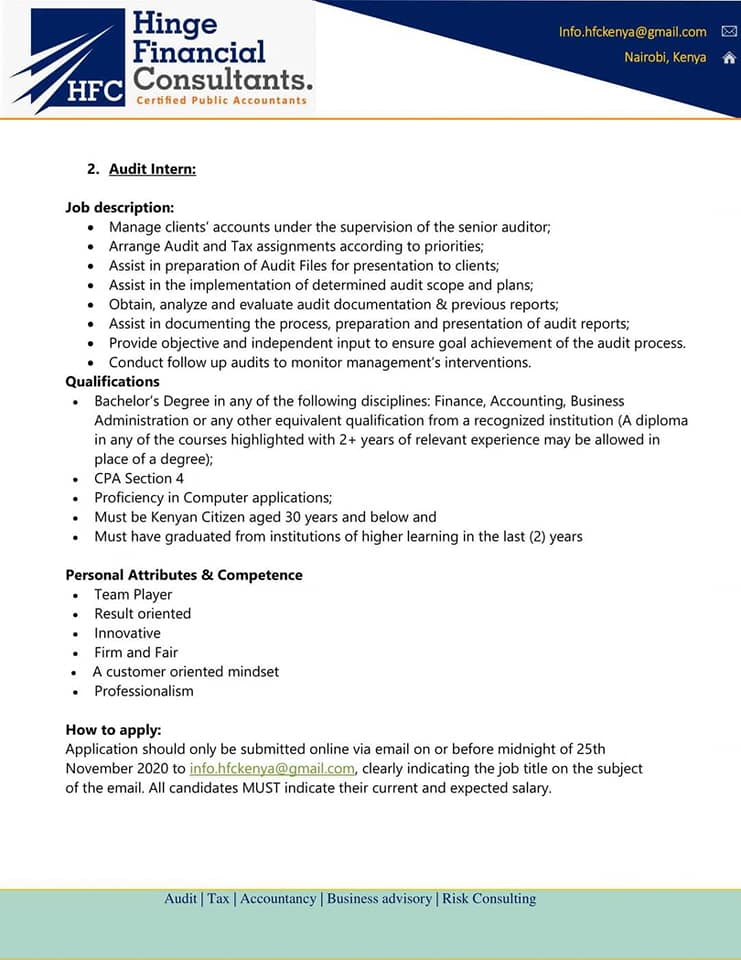 HFC Hinge Financial Consultants. Certified Public Accountants

Info.hfckenya@gmail.com
Nairobi, Kenya

2. Audit Intern:

Job description:
- Manage clients' accounts under the supervision of the senior auditor;
- Arrange Audit and Tax assignments according to priorities;
- Assist in preparation of Audit Files for presentation to clients;
- Assist in the implementation of determined audit scope and plans;
- Obtain, analyze and evaluate audit documentation & previous reports;
- Assist in documenting the process, preparation and presentation of audit reports;
- Provide objective and independent input to ensure goal achievement of the audit process.
- Conduct follow up audits to monitor management's interventions.

Qualifications
- Bachelor's Degree in any of the following disciplines: Finance, Accounting, Business Administration or any other equivalent qualification from a recognized institution (A diploma in any of the courses highlighted with 2+ years of relevant experience may be allowed in place of a degree);
- CPA Section 4
- Proficiency in Computer applications;
- Must be Kenyan Citizen aged 30 years and below and
- Must have graduated from institutions of higher learning in the last (2) years

Personal Attributes & Competence
- Team Player
- Result oriented
- Innovative
- Firm and Fair
- A customer oriented mindset
- Professionalism

How to apply:
Application should only be submitted online via email on or before midnight of 25th November 2020 to info.hfckenya@gmail.com, clearly indicating the job title on the subject of the email. All candidates MUST indicate their current and expected salary.

Audit | Tax | Accountancy | Business advisory | Risk Consulting